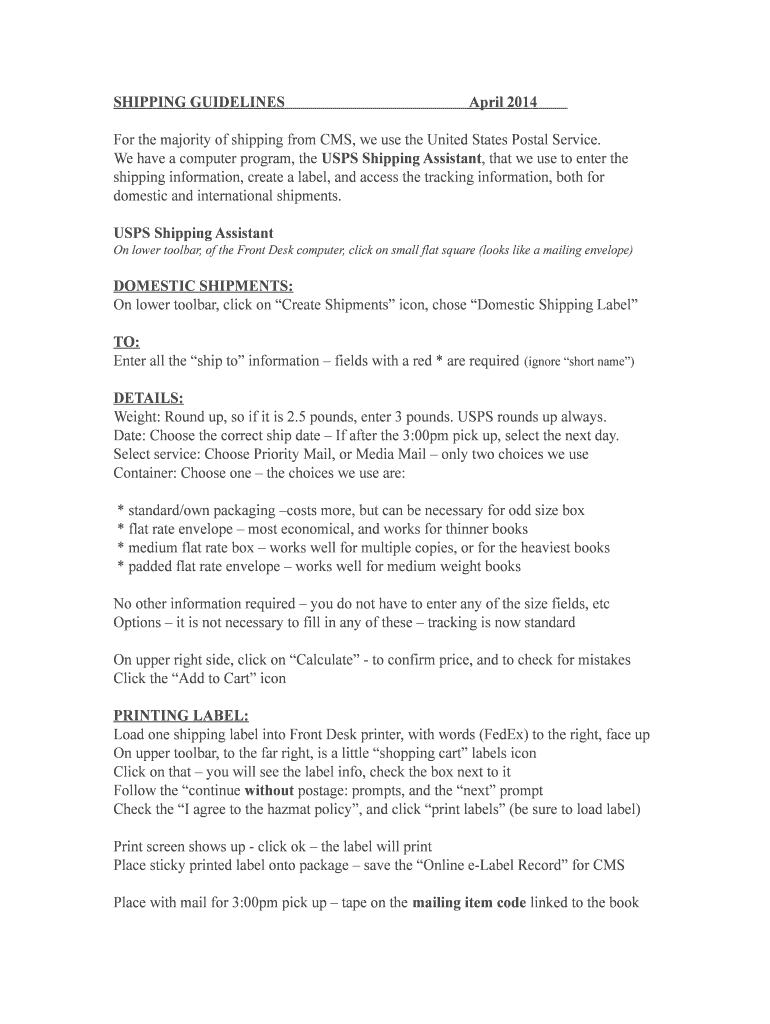 SHIPPING GUIDELINES April 2014

For the majority of shipping from CMS, we use the United States Postal Service. We have a computer program, the USPS Shipping Assistant, that we use to enter the shipping information, create a label, and access the tracking information, both for domestic and international shipments.

USPS Shipping Assistant
On lower toolbar, of the Front Desk computer, click on small flat square (looks like a mailing envelope)

DOMESTIC SHIPMENTS:
On lower toolbar, click on “Create Shipments” icon, chose “Domestic Shipping Label”

TO:
Enter all the “ship to” information – fields with a red * are required (ignore “short name”)

DETAILS:
Weight: Round up, so if it is 2.5 pounds, enter 3 pounds. USPS rounds up always.
Date: Choose the correct ship date – If after the 3:00pm pick up, select the next day.
Select service: Choose Priority Mail, or Media Mail – only two choices we use
Container: Choose one – the choices we use are:

* standard/own packaging –costs more, but can be necessary for odd size box
* flat rate envelope – most economical, and works for thinner books
* medium flat rate box – works well for multiple copies, or for the heaviest books
* padded flat rate envelope – works well for medium weight books

No other information required – you do not have to enter any of the size fields, etc
Options – it is not necessary to fill in any of these – tracking is now standard

On upper right side, click on “Calculate” - to confirm price, and to check for mistakes
Click the “Add to Cart” icon

PRINTING LABEL:
Load one shipping label into Front Desk printer, with words (FedEx) to the right, face up
On upper toolbar, to the far right, is a little “shopping cart” labels icon
Click on that – you will see the label info, check the box next to it
Follow the “continue without postage: prompts, and the “next” prompt
Check the “I agree to the hazmat policy”, and click “print labels” (be sure to load label)

Print screen shows up - click ok – the label will print
Place sticky printed label onto package – save the “Online e-Label Record” for CMS

Place with mail for 3:00pm pick up – tape on the mailing item code linked to the book